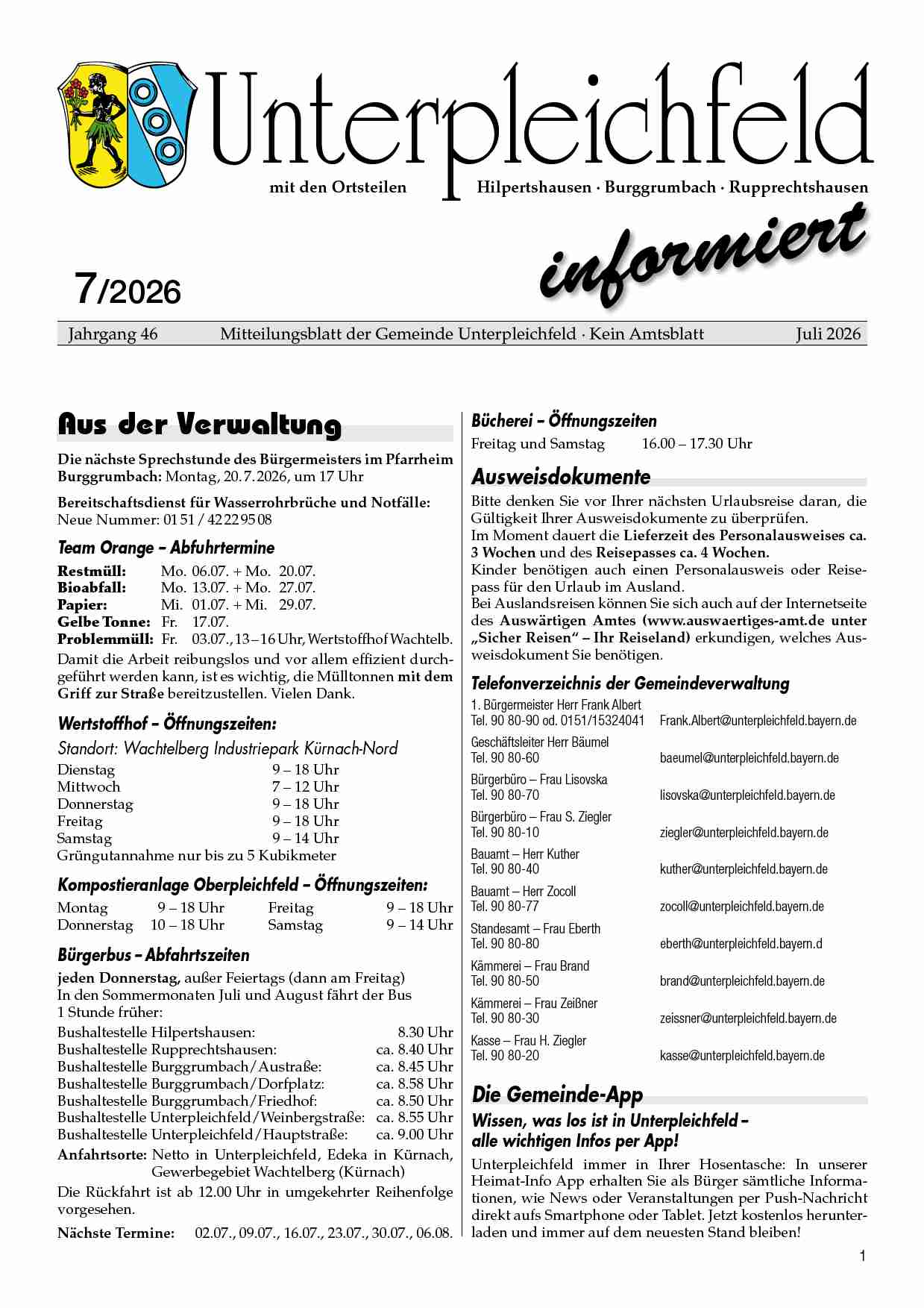 Unterpleichfeld

mit den Ortsteilen Hilpertshausen · Burggrumbach · Rupprechtshausen

informiert

7/2026

Jahrgang 46 Mitteilungsblatt der Gemeinde Unterpleichfeld · Kein Amtsblatt Juli 2026

Aus der Verwaltung

Die nächste Sprechstunde des Bürgermeisters im Pfarrheim Burggrumbach: Montag, 20.7.2026, um 17 Uhr

Bereitschaftsdienst für Wasserrohrbrüche und Notfälle:
Neue Nummer: 0151 / 42229508

Team Orange – Abfuhrtermine

Restmüll: Mo. 06.07. + Mo. 20.07.
Bioabfall: Mo. 13.07. + Mo. 27.07.
Papier: Mi. 01.07. + Mi. 29.07.
Gelbe Tonne: Fr. 17.07.
Problemmüll: Fr. 03.07., 13–16 Uhr, Wertstoffhof Wachtelb.

Damit die Arbeit reibungslos und vor allem effizient durchgeführt werden kann, ist es wichtig, die Mülltonnen mit dem Griff zur Straße bereitzustellen. Vielen Dank.

Wertstoffhof – Öffnungszeiten:

Standort: Wachtelberg Industriepark Kürnach-Nord
Dienstag 9 – 18 Uhr
Mittwoch 7 – 12 Uhr
Donnerstag 9 – 18 Uhr
Freitag 9 – 18 Uhr
Samstag 9 – 14 Uhr
Grüngutannahme nur bis zu 5 Kubikmeter

Kompostieranlage Oberpleichfeld – Öffnungszeiten:

Montag 9 – 18 Uhr Freitag 9 – 18 Uhr
Donnerstag 10 – 18 Uhr Samstag 9 – 14 Uhr

Bürgerbus – Abfahrtszeiten

jeden Donnerstag, außer Feiertags (dann am Freitag)
In den Sommermonaten Juli und August fährt der Bus 1 Stunde früher:
Bushaltestelle Hilpertshausen: 8.30 Uhr
Bushaltestelle Rupprechtshausen: ca. 8.40 Uhr
Bushaltestelle Burggrumbach/Austraße: ca. 8.45 Uhr
Bushaltestelle Burggrumbach/Dorfplatz: ca. 8.58 Uhr
Bushaltestelle Burggrumbach/Friedhof: ca. 8.50 Uhr
Bushaltestelle Unterpleichfeld/Weinbergstraße: ca. 8.55 Uhr
Bushaltestelle Unterpleichfeld/Hauptstraße: ca. 9.00 Uhr
Anfahrtsorte: Netto in Unterpleichfeld, Edeka in Kürnach, Gewerbegebiet Wachtelberg (Kürnach)
Die Rückfahrt ist ab 12.00 Uhr in umgekehrter Reihenfolge vorgesehen.
Nächste Termine: 02.07., 09.07., 16.07., 23.07., 30.07., 06.08.

Bücherei – Öffnungszeiten

Freitag und Samstag 16.00 – 17.30 Uhr

Ausweisdokumente

Bitte denken Sie vor Ihrer nächsten Urlaubsreise daran, die Gültigkeit Ihrer Ausweisdokumente zu überprüfen.
Im Moment dauert die Lieferzeit des Personalausweises ca. 3 Wochen und des Reisepasses ca. 4 Wochen.
Kinder benötigen auch einen Personalausweis oder Reisepass für den Urlaub im Ausland.
Bei Auslandsreisen können Sie sich auch auf der Internetseite des Auswärtigen Amtes (www.auswaertiges-amt.de unter „Sicher Reisen“ – Ihr Reiseland) erkundigen, welches Ausweisdokument Sie benötigen.

Telefonverzeichnis der Gemeindeverwaltung

1. Bürgermeister Herr Frank Albert
Tel. 90 80-90 od. 0151/15324041 Frank.Albert@unterpleichfeld.bayern.de
Geschäftsleiter Herr Bäumel
Tel. 90 80-60 baeumel@unterpleichfeld.bayern.de
Bürgerbüro – Frau Lisovska
Tel. 90 80-70 lisovska@unterpleichfeld.bayern.de
Bürgerbüro – Frau S. Ziegler
Tel. 90 80-10 ziegler@unterpleichfeld.bayern.de
Bauamt – Herr Kuther
Tel. 90 80-40 kuther@unterpleichfeld.bayern.de
Bauamt – Herr Zocoll
Tel. 90 80-77 zocoll@unterpleichfeld.bayern.de
Standesamt – Frau Eberth
Tel. 90 80-80 eberth@unterpleichfeld.bayern.d
Kämmerei – Frau Brand
Tel. 90 80-50 brand@unterpleichfeld.bayern.de
Kämmerei – Frau Zeißner
Tel. 90 80-30 zeissner@unterpleichfeld.bayern.de
Kasse – Frau H. Ziegler
Tel. 90 80-20 kasse@unterpleichfeld.bayern.de

Die Gemeinde-App

Wissen, was los ist in Unterpleichfeld – alle wichtigen Infos per App!

Unterpleichfeld immer in Ihrer Hosentasche: In unserer Heimat-Info App erhalten Sie als Bürger sämtliche Informationen, wie News oder Veranstaltungen per Push-Nachricht direkt aufs Smartphone oder Tablet. Jetzt kostenlos herunterladen und immer auf dem neuesten Stand bleiben!

1